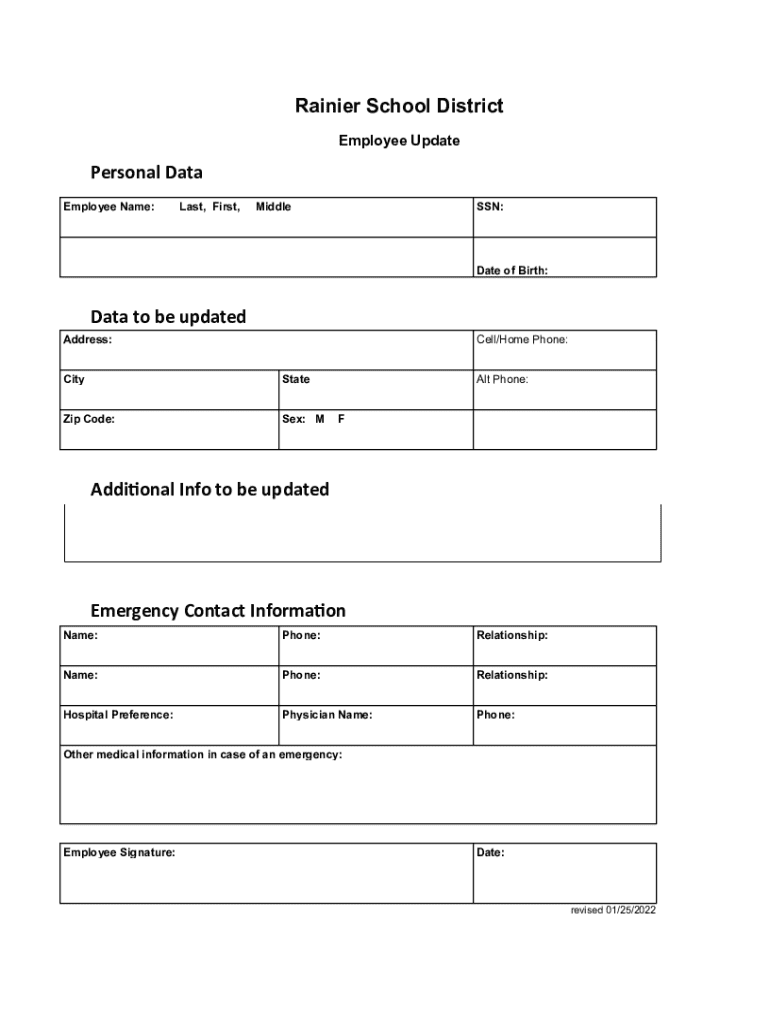 Rainier School District

Employee Update

Personal Data

| Employee Name: Last, First, Middle | SSN: |
|---|---|
| | Date of Birth: |

Data to be updated

| Address: | | Cell/Home Phone: |
|---|---|---|
| City | State | Alt Phone: |
| Zip Code: | Sex: M F | |

Additional Info to be updated

Emergency Contact Information

| Name: | Phone: | Relationship: |
|---|---|---|
| Name: | Phone: | Relationship: |
| Hospital Preference: | Physician Name: | Phone: |
| Other medical information in case of an emergency: | | |

| Employee Signature: | Date: |
|---|---|

revised 01/25/2022